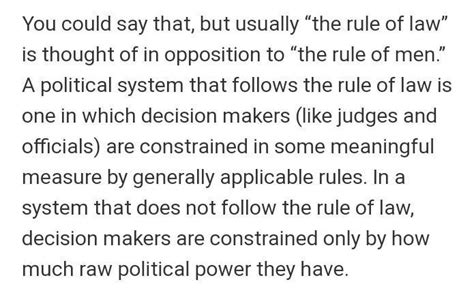 You could say that, but usually “the rule of law” is thought of in opposition to “the rule of men.” A political system that follows the rule of law is one in which decision makers (like judges and officials) are constrained in some meaningful measure by generally applicable rules. In a system that does not follow the rule of law, decision makers are constrained only by how much raw political power they have.